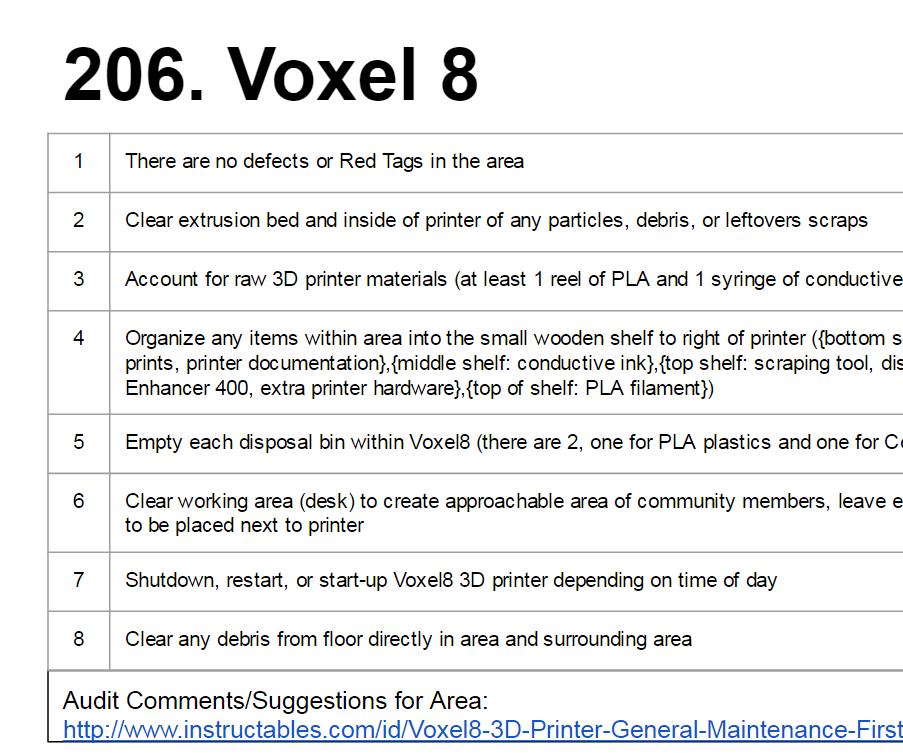 206. Voxel 8

| 1 | There are no defects or Red Tags in the area |
|---|---|
| 2 | Clear extrusion bed and inside of printer of any particles, debris, or leftovers scraps |
| 3 | Account for raw 3D printer materials (at least 1 reel of PLA and 1 syringe of conductive |
| 4 | Organize any items within area into the small wooden shelf to right of printer ({bottom s prints, printer documentation},{middle shelf: conductive ink},{top shelf: scraping tool, dis Enhancer 400, extra printer hardware},{top of shelf: PLA filament}) |
| 5 | Empty each disposal bin within Voxel8 (there are 2, one for PLA plastics and one for C |
| 6 | Clear working area (desk) to create approachable area of community members, leave e to be placed next to printer |
| 7 | Shutdown, restart, or start-up Voxel8 3D printer depending on time of day |
| 8 | Clear any debris from floor directly in area and surrounding area |

Audit Comments/Suggestions for Area:
http://www.instructables.com/id/Voxel8-3D-Printer-General-Maintenance-First